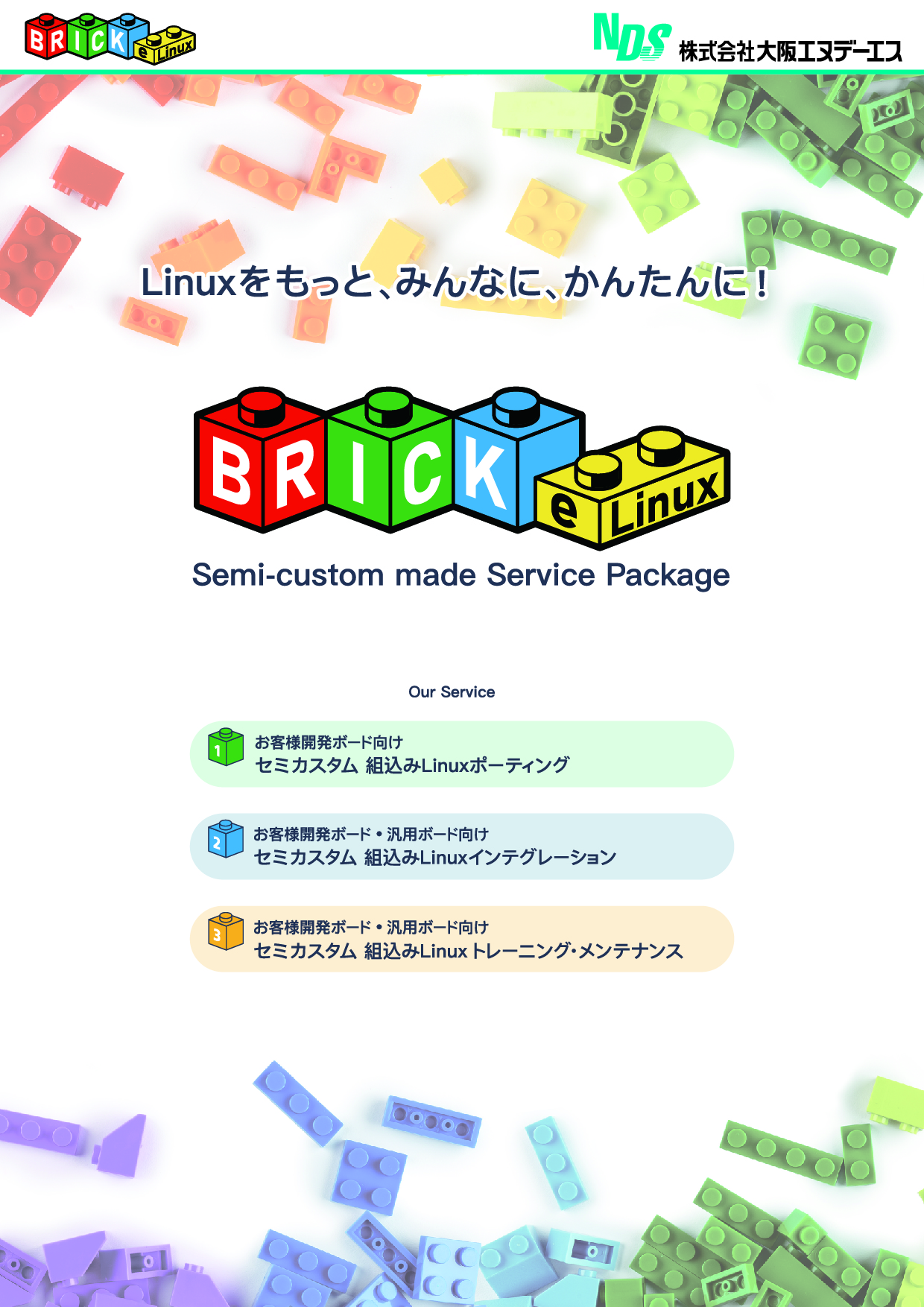 BRICK e Linux

NDS 株式会社大阪エヌデーエス

Linuxをもっと、みんなに、かんたんに！

BRICK e Linux

Semi-custom made Service Package

Our Service

1 お客様開発ボード向け
セミカスタム 組込みLinuxポーティング

2 お客様開発ボード・汎用ボード向け
セミカスタム 組込みLinuxインテグレーション

3 お客様開発ボード・汎用ボード向け
セミカスタム 組込みLinux トレーニング・メンテナンス